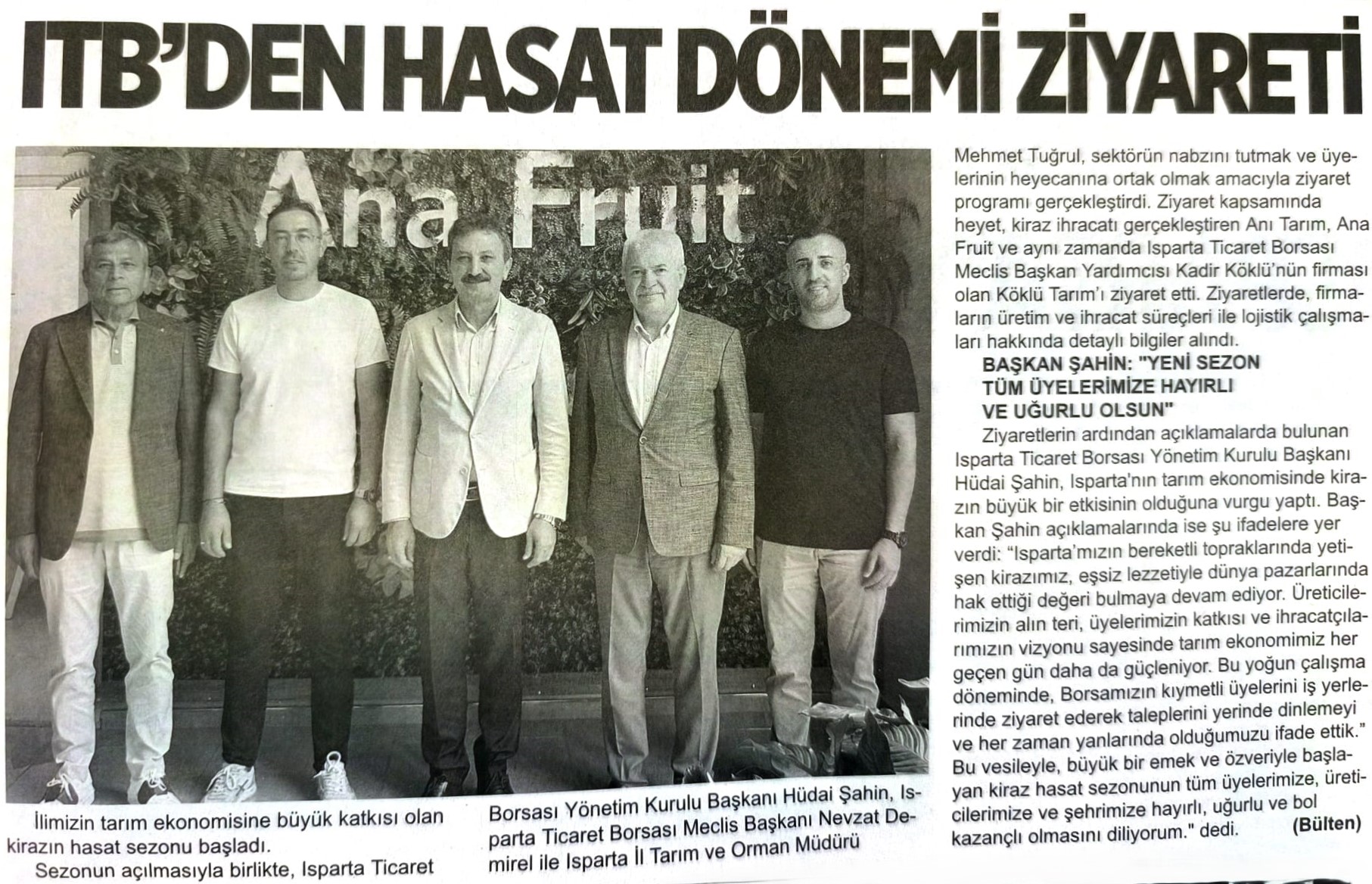 ITB'DEN HASAT DÖNEMİ ZİYARETİ

Ana Fruit

İlimizin tarım ekonomisine büyük katkısı olan kirazın hasat sezonu başladı.

Sezonun açılmasıyla birlikte, Isparta Ticaret Borsası Yönetim Kurulu Başkanı Hüdai Şahin, Isparta Ticaret Borsası Meclis Başkanı Nevzat Demirel ile Isparta İl Tarım ve Orman Müdürü Mehmet Tuğrul, sektörün nabzını tutmak ve üyelerinin heyecanına ortak olmak amacıyla ziyaret programı gerçekleştirdi. Ziyaret kapsamında heyet, kiraz ihracatı gerçekleştiren Anı Tarım, Ana Fruit ve aynı zamanda Isparta Ticaret Borsası Meclis Başkan Yardımcısı Kadir Köklü'nün firması olan Köklü Tarım'ı ziyaret etti. Ziyaretlerde, firmaların üretim ve ihracat süreçleri ile lojistik çalışmaları hakkında detaylı bilgiler alındı.

BAŞKAN ŞAHİN: "YENİ SEZON TÜM ÜYELERİMİZE HAYIRLI VE UĞURLU OLSUN"

Ziyaretlerin ardından açıklamalarda bulunan Isparta Ticaret Borsası Yönetim Kurulu Başkanı Hüdai Şahin, Isparta'nın tarım ekonomisinde kirazın büyük bir etkisinin olduğuna vurgu yaptı. Başkan Şahin açıklamalarında ise şu ifadelere yer verdi: "Isparta'mızın bereketli topraklarında yetişen kirazımız, eşsiz lezzetiyle dünya pazarlarında hak ettiği değeri bulmaya devam ediyor. Üreticilerimizin alın teri, üyelerimizin katkısı ve ihracatçılarımızın vizyonu sayesinde tarım ekonomimiz her geçen gün daha da güçleniyor. Bu yoğun çalışma döneminde, Borsamızın kıymetli üyelerini iş yerlerinde ziyaret ederek taleplerini yerinde dinlemeyi ve her zaman yanlarında olduğumuzu ifade ettik." Bu vesileyle, büyük bir emek ve özveriyle başlayan kiraz hasat sezonunun tüm üyelerimize, üreticilerimize ve şehrimize hayırlı, uğurlu ve bol kazançlı olmasını diliyorum." dedi. (Bülten)